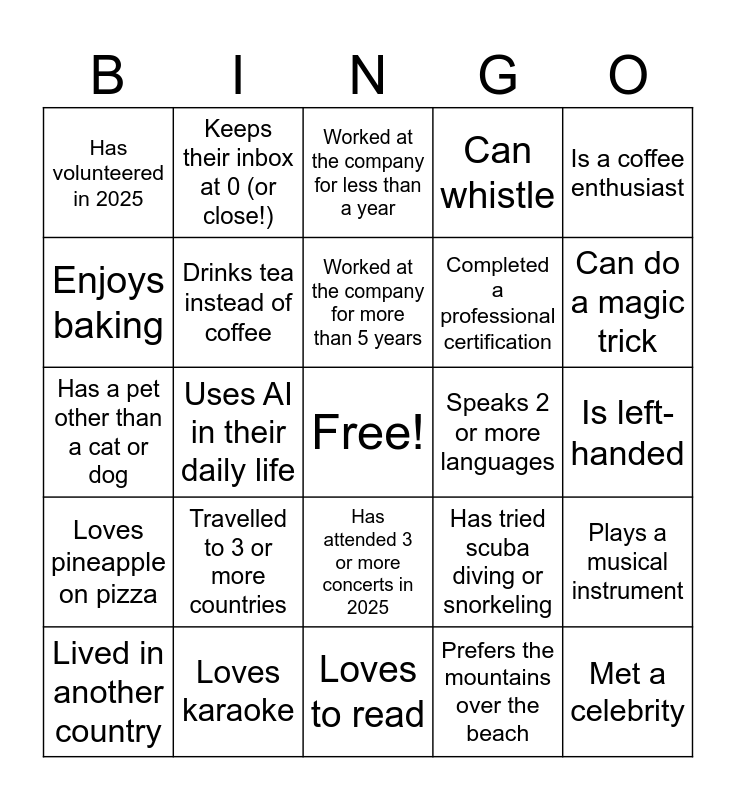 | B | I | N | G | O |
|---|---|---|---|---|
| Has volunteered in 2025 | Keeps their inbox at 0 (or close!) | Worked at the company for less than a year | Can whistle | Is a coffee enthusiast |
| Enjoys baking | Drinks tea instead of coffee | Worked at the company for more than 5 years | Completed a professional certification | Can do a magic trick |
| Has a pet other than a cat or dog | Uses AI in their daily life | Free! | Speaks 2 or more languages | Is left-handed |
| Loves pineapple on pizza | Travelled to 3 or more countries | Has attended 3 or more concerts in 2025 | Has tried scuba diving or snorkeling | Plays a musical instrument |
| Lived in another country | Loves karaoke | Loves to read | Prefers the mountains over the beach | Met a celebrity |